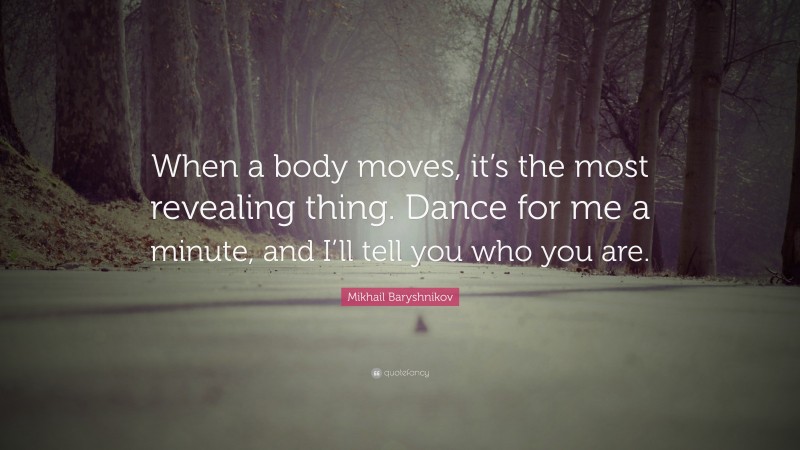 When a body moves, it's the most revealing thing. Dance for me a minute, and I'll tell you who you are.

Mikhail Baryshnikov

quotefancy